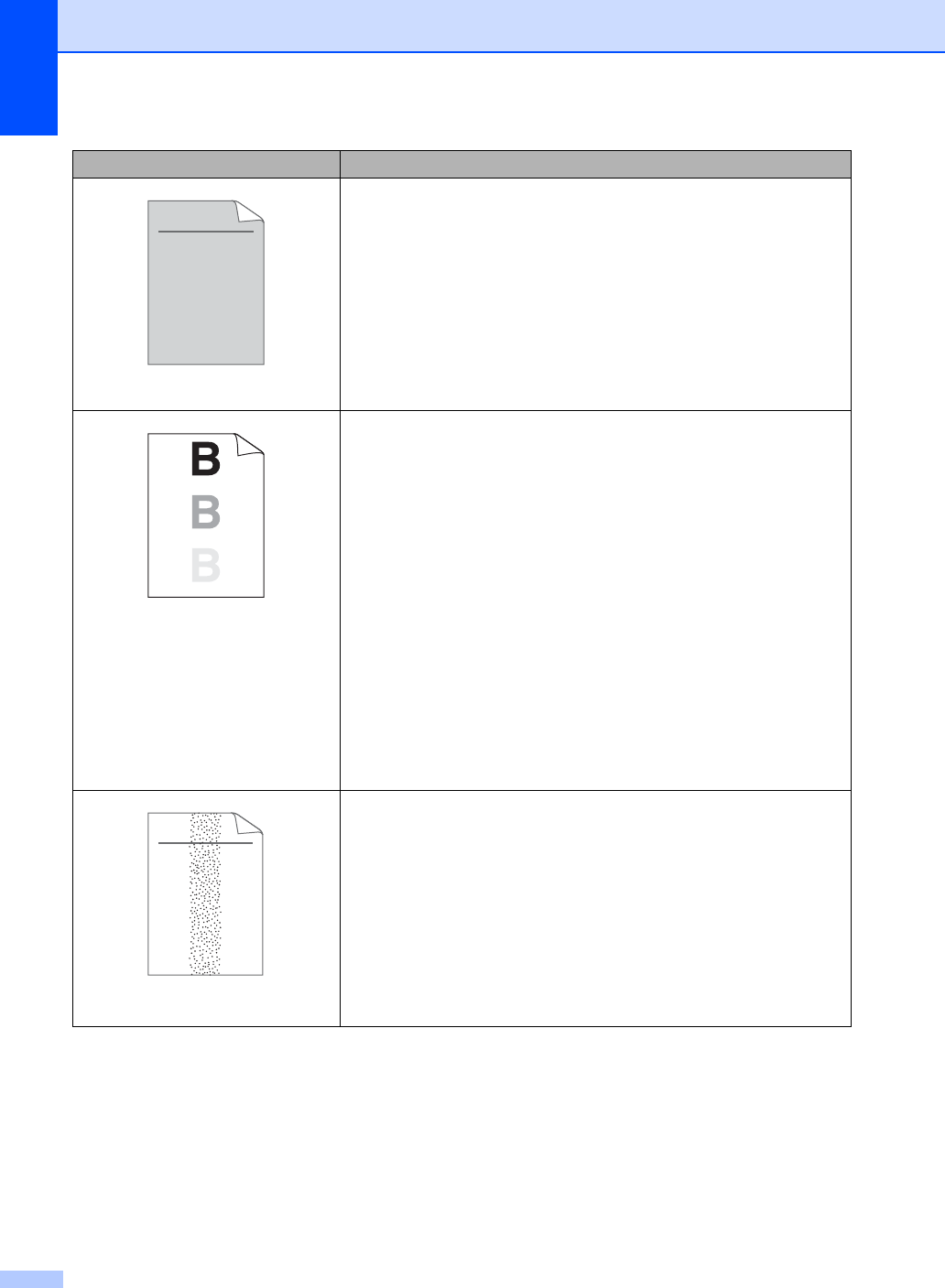 B
B
B